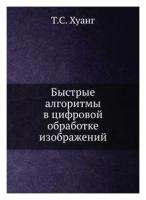 Т.С. Хуанг

Быстрые алгоритмы в цифровой обработке изображений